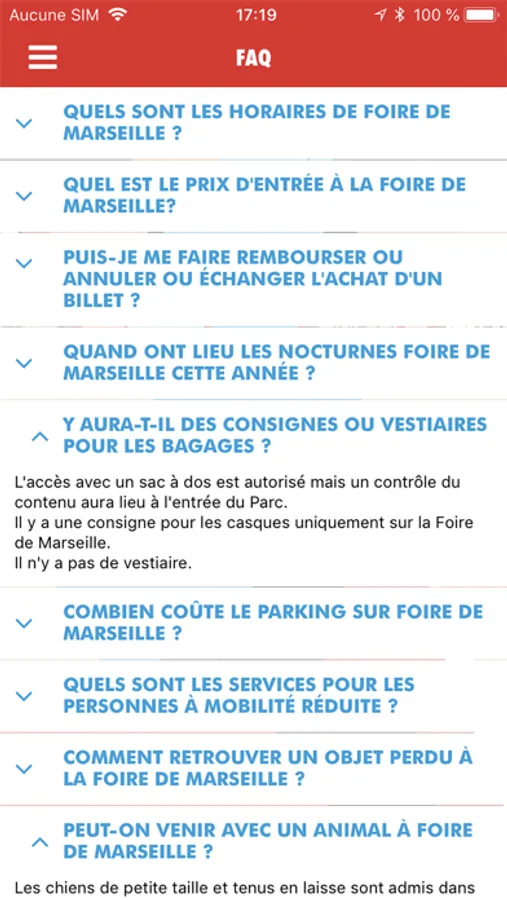 Aucune SIM 17:19 100 %

FAQ

QUELS SONT LES HORAIRES DE FOIRE DE MARSEILLE ?

QUEL EST LE PRIX D'ENTRÉE À LA FOIRE DE MARSEILLE?

PUIS-JE ME FAIRE REMBOURSER OU ANNULER OU ÉCHANGER L'ACHAT D'UN BILLET ?

QUAND ONT LIEU LES NOCTURNES FOIRE DE MARSEILLE CETTE ANNÉE ?

Y AURA-T-IL DES CONSIGNES OU VESTIAIRES POUR LES BAGAGES ?

L'accès avec un sac à dos est autorisé mais un contrôle du contenu aura lieu à l'entrée du Parc.
Il y a une consigne pour les casques uniquement sur la Foire de Marseille.
Il n'y a pas de vestiaire.

COMBIEN COÛTE LE PARKING SUR FOIRE DE MARSEILLE ?

QUELS SONT LES SERVICES POUR LES PERSONNES À MOBILITÉ RÉDUITE ?

COMMENT RETROUVER UN OBJET PERDU À LA FOIRE DE MARSEILLE ?

PEUT-ON VENIR AVEC UN ANIMAL À FOIRE DE MARSEILLE ?

Les chiens de petite taille et tenus en laisse sont admis dans